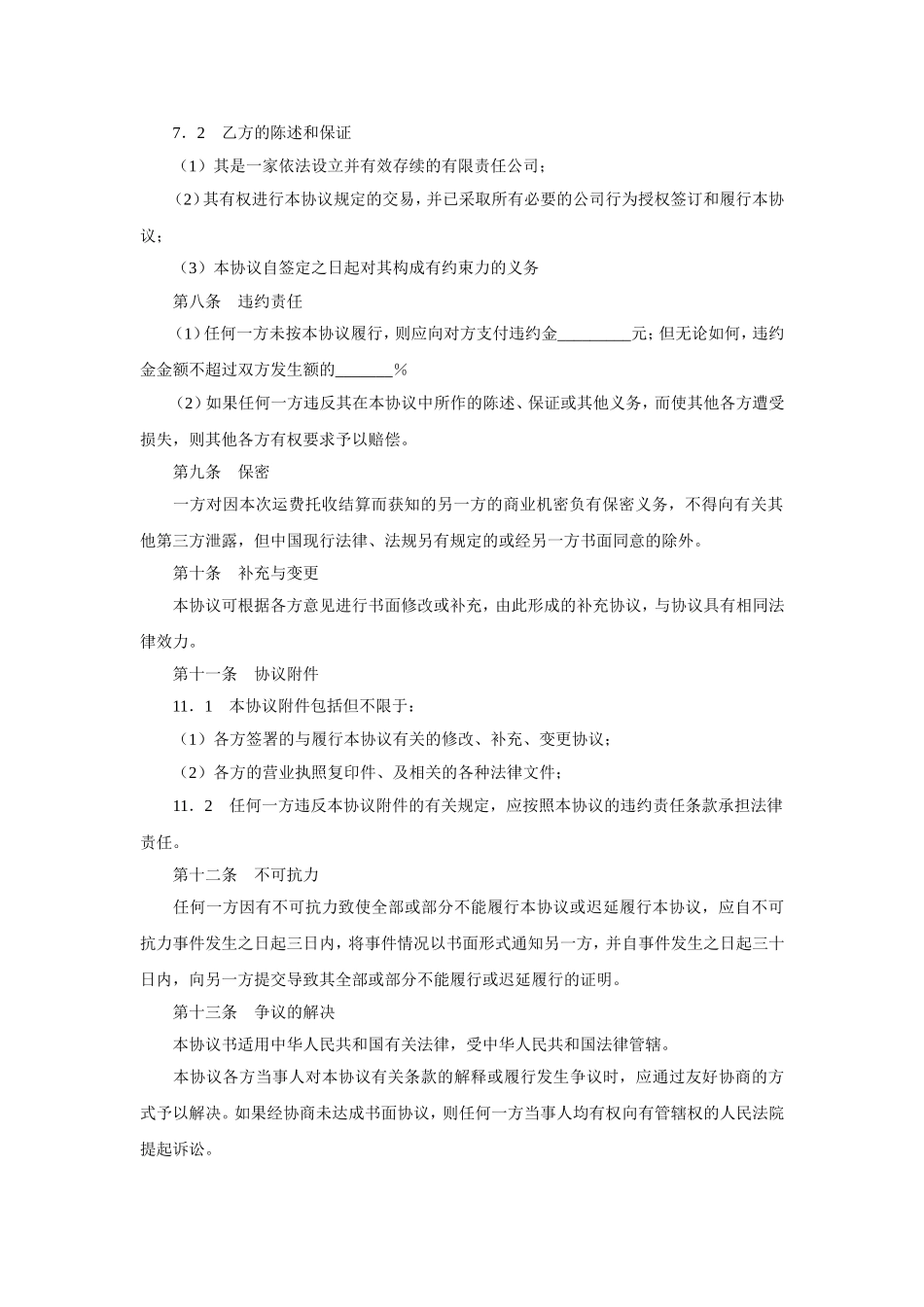 7．2　乙方的陈述和保证

（1）其是一家依法设立并有效存续的有限责任公司；

（2）其有权进行本协议规定的交易，并已采取所有必要的公司行为授权签订和履行本协议；

（3）本协议自签定之日起对其构成有约束力的义务

第八条　违约责任

（1）任何一方未按本协议履行，则应向对方支付违约金_________元；但无论如何，违约金金额不超过双方发生额的_______%

（2）如果任何一方违反其在本协议中所作的陈述、保证或其他义务，而使其他各方遭受损失，则其他各方有权要求予以赔偿。

第九条　保密

一方对因本次运费托收结算而获知的另一方的商业机密负有保密义务，不得向有关其他第三方泄露，但中国现行法律、法规另有规定的或经另一方书面同意的除外。

第十条　补充与变更

本协议可根据各方意见进行书面修改或补充，由此形成的补充协议，与协议具有相同法律效力。

第十一条　协议附件

11．1　本协议附件包括但不限于：

（1）各方签署的与履行本协议有关的修改、补充、变更协议；

（2）各方的营业执照复印件、及相关的各种法律文件；

11．2　任何一方违反本协议附件的有关规定，应按照本协议的违约责任条款承担法律责任。

第十二条　不可抗力

任何一方因有不可抗力致使全部或部分不能履行本协议或迟延履行本协议，应自不可抗力事件发生之日起三日内，将事件情况以书面形式通知另一方，并自事件发生之日起三十日内，向另一方提交导致其全部或部分不能履行或迟延履行的证明。

第十三条　争议的解决

本协议书适用中华人民共和国有关法律，受中华人民共和国法律管辖。

本协议各方当事人对本协议有关条款的解释或履行发生争议时，应通过友好协商的方式予以解决。如果经协商未达成书面协议，则任何一方当事人均有权向有管辖权的人民法院提起诉讼。